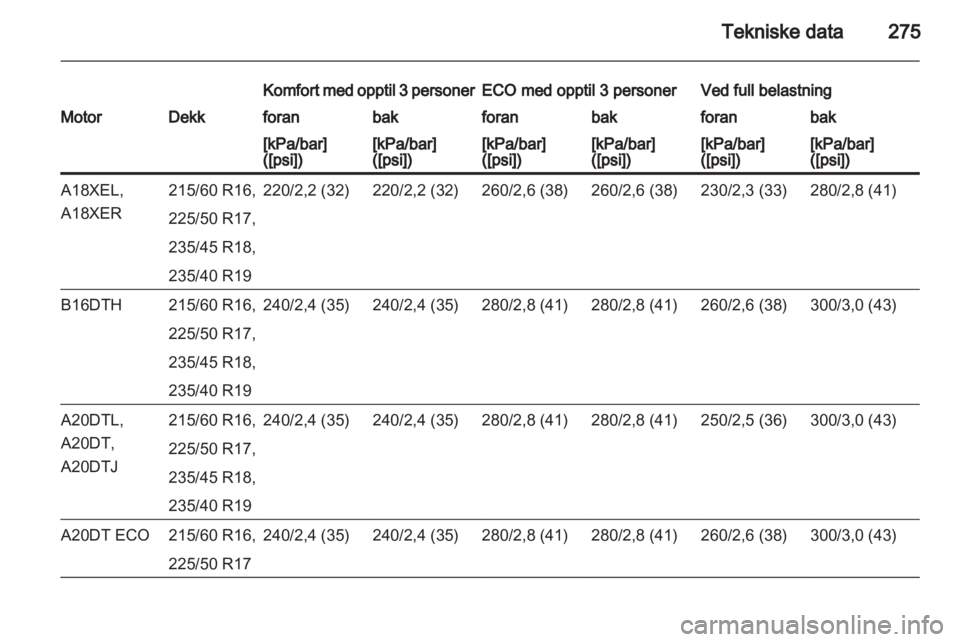 Tekniske data 275

| | | Komfort med opptil 3 personer | | ECO med opptil 3 personer | | Ved full belastning | |
|---|---|---|---|---|---|---|---|
| Motor | Dekk | foran | bak | foran | bak | foran | bak |
| | | [kPa/bar] ([psi]) | [kPa/bar] ([psi]) | [kPa/bar] ([psi]) | [kPa/bar] ([psi]) | [kPa/bar] ([psi]) | [kPa/bar] ([psi]) |
| A18XEL, A18XER | 215/60 R16, 225/50 R17, 235/45 R18, 235/40 R19 | 220/2,2 (32) | 220/2,2 (32) | 260/2,6 (38) | 260/2,6 (38) | 230/2,3 (33) | 280/2,8 (41) |
| B16DTH | 215/60 R16, 225/50 R17, 235/45 R18, 235/40 R19 | 240/2,4 (35) | 240/2,4 (35) | 280/2,8 (41) | 280/2,8 (41) | 260/2,6 (38) | 300/3,0 (43) |
| A20DTL, A20DT, A20DTJ | 215/60 R16, 225/50 R17, 235/45 R18, 235/40 R19 | 240/2,4 (35) | 240/2,4 (35) | 280/2,8 (41) | 280/2,8 (41) | 250/2,5 (36) | 300/3,0 (43) |
| A20DT ECO | 215/60 R16, 225/50 R17 | 240/2,4 (35) | 240/2,4 (35) | 280/2,8 (41) | 280/2,8 (41) | 260/2,6 (38) | 300/3,0 (43) |

carmanualsonline.info